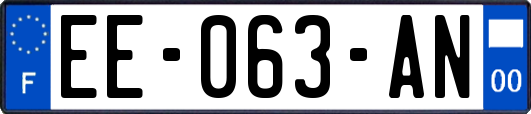 F
EE-063-AN
00